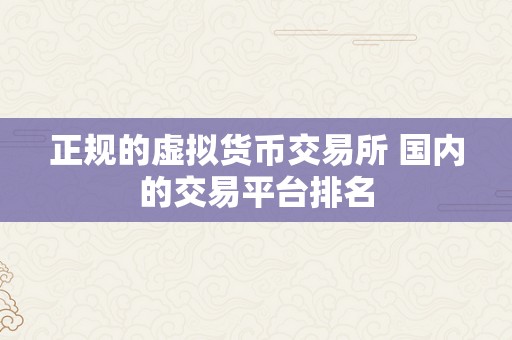 正规的虚拟货币交易所 国内的交易平台排名